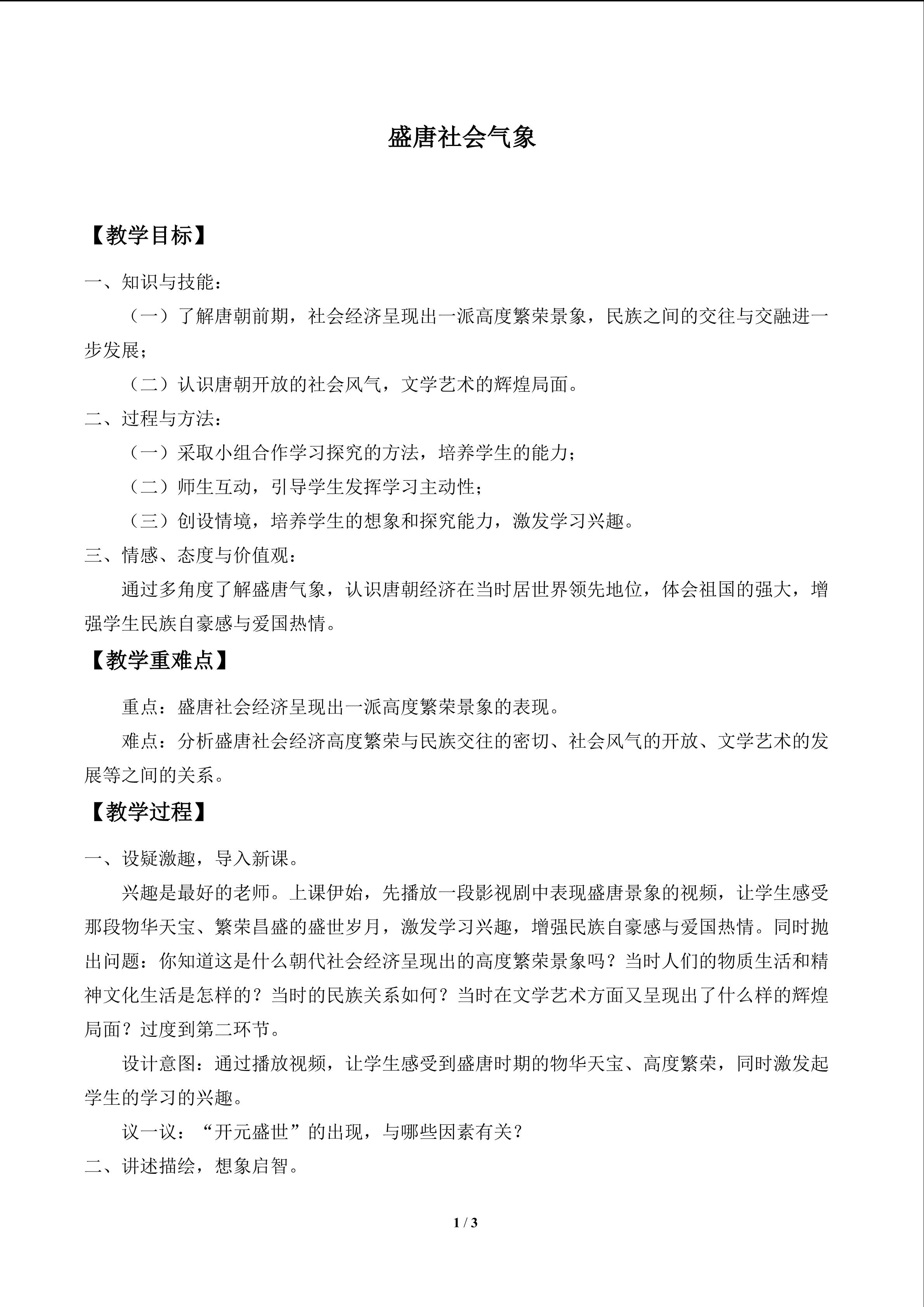 盛唐社会气象

【教学目标】

一、知识与技能：

（一）了解唐朝前期，社会经济呈现出一派高度繁荣景象，民族之间的交往与交融进一步发展；

（二）认识唐朝开放的社会风气，文学艺术的辉煌局面。

二、过程与方法：

（一）采取小组合作学习探究的方法，培养学生的能力；

（二）师生互动，引导学生发挥学习主动性；

（三）创设情境，培养学生的想象和探究能力，激发学习兴趣。

三、情感、态度与价值观：

通过多角度了解盛唐气象，认识唐朝经济在当时居世界领先地位，体会祖国的强大，增强学生民族自豪感与爱国热情。

【教学重难点】

重点：盛唐社会经济呈现出一派高度繁荣景象的表现。

难点：分析盛唐社会经济高度繁荣与民族交往的密切、社会风气的开放、文学艺术的发展等之间的关系。

【教学过程】

一、设疑激趣，导入新课。

兴趣是最好的老师。上课伊始，先播放一段影视剧中表现盛唐景象的视频，让学生感受那段物华天宝、繁荣昌盛的盛世岁月，激发学习兴趣，增强民族自豪感与爱国热情。同时抛出问题：你知道这是什么朝代社会经济呈现出的高度繁荣景象吗？当时人们的物质生活和精神文化生活是怎样的？当时的民族关系如何？当时在文学艺术方面又呈现出了什么样的辉煌局面？过度到第二环节。

设计意图：通过播放视频，让学生感受到盛唐时期的物华天宝、高度繁荣，同时激发起学生的学习的兴趣。

议一议：“开元盛世”的出现，与哪些因素有关？

二、讲述描绘，想象启智。

1 / 3